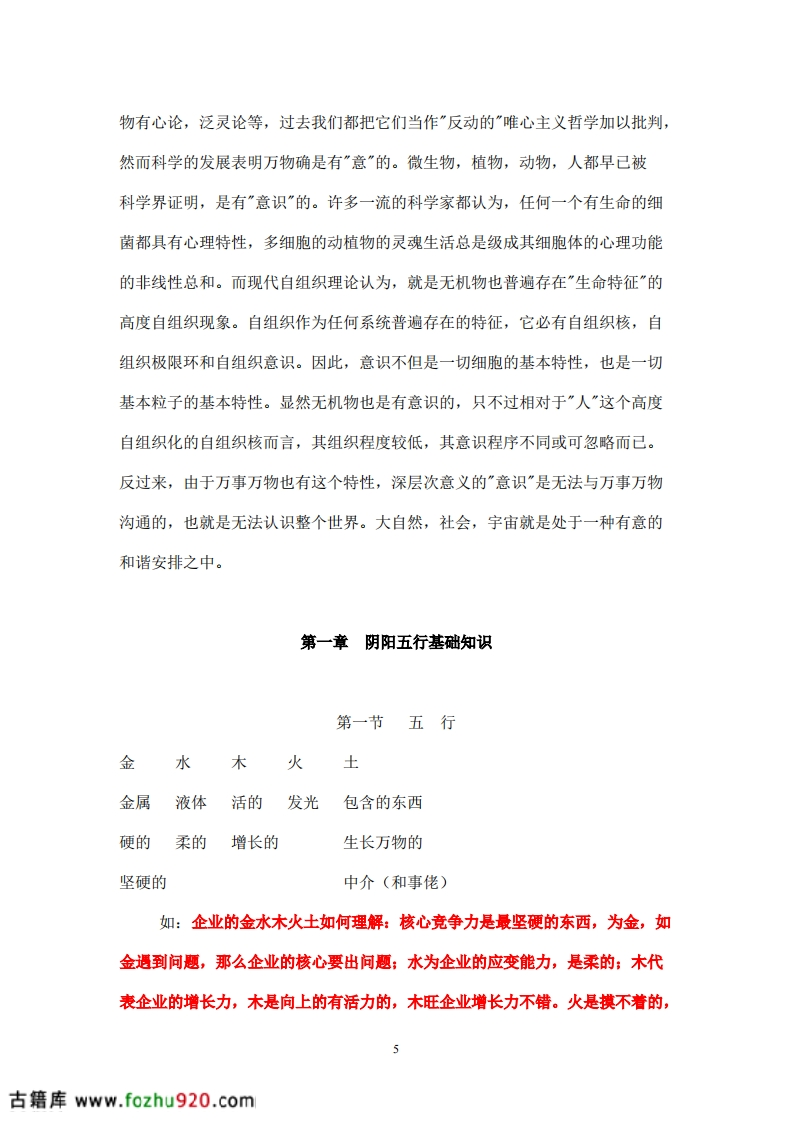 物有心论，泛灵论等，过去我们都把它们当作"反动的"唯心主义哲学加以批判，然而科学的发展表明万物确是有"意"的。微生物，植物，动物，人都早已被科学界证明，是有"意识"的。许多一流的科学家都认为，任何一个有生命的细菌都具有心理特性，多细胞的动植物的灵魂生活总是级成其细胞体的心理功能的非线性总和。而现代自组织理论认为，就是无机物也普遍存在"生命特征"的高度自组织现象。自组织作为任何系统普遍存在的特征，它必有自组织核，自组织极限环和自组织意识。因此，意识不但是一切细胞的基本特性，也是一切基本粒子的基本特性。显然无机物也是有意识的，只不过相对于"人"这个高度自组织化的自组织核而言，其组织程度较低，其意识程序不同或可忽略而已。反过来，由于万事万物也有这个特性，深层次意义的"意识"是无法与万事万物沟通的，也就是无法认识整个世界。大自然，社会，宇宙就是处于一种有意的和谐安排之中。

第一章 阴阳五行基础知识

第一节 五 行

| 金 | 水 | 木 | 火 | 土 |
|---|---|---|---|---|
| 金属 | 液体 | 活的 | 发光 | 包含的东西 |
| 硬的 | 柔的 | 增长的 | | 生长万物的 |
| 坚硬的 | | | | 中介（和事佬） |

如：企业的金水木火土如何理解：核心竞争力是最坚硬的东西，为金，如金遇到问题，那么企业的核心要出问题；水为企业的应变能力，是柔的；木代表企业的增长力，木是向上的有活力的，木旺企业增长力不错。火是摸不着的，

5

古籍库 www.fozhu920.com